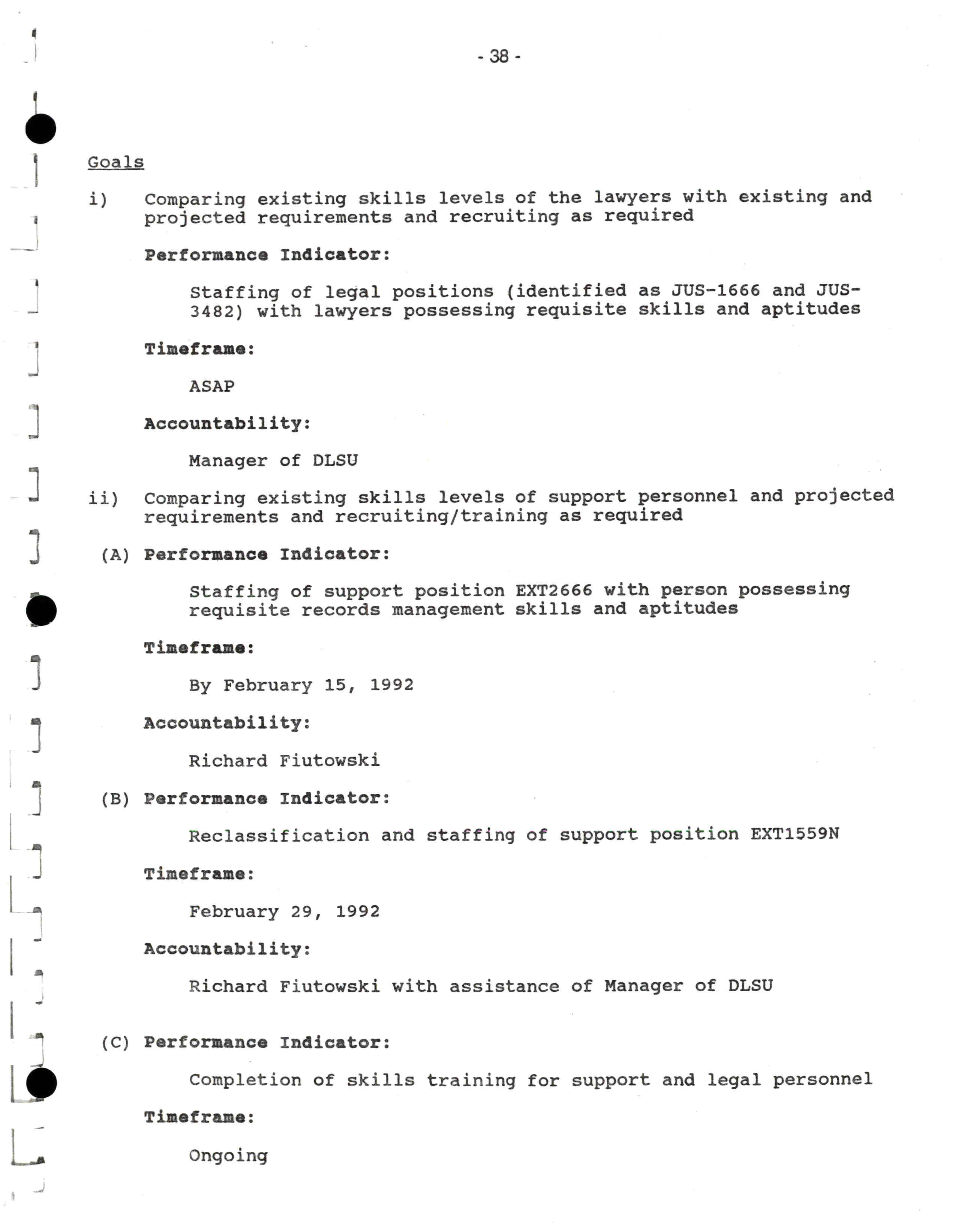 - 38 -

Goals

i) Comparing existing skills levels of the lawyers with existing and projected requirements and recruiting as required

Performance Indicator:

Staffing of legal positions (identified as JUS-1666 and JUS-3482) with lawyers possessing requisite skills and aptitudes

Timeframe:

ASAP

Accountability:

Manager of DLSU

ii) Comparing existing skills levels of support personnel and projected requirements and recruiting/training as required

(A) Performance Indicator:

Staffing of support position EXT2666 with person possessing requisite records management skills and aptitudes

Timeframe:

By February 15, 1992

Accountability:

Richard Fiutowski

(B) Performance Indicator:

Reclassification and staffing of support position EXT1559N

Timeframe:

February 29, 1992

Accountability:

Richard Fiutowski with assistance of Manager of DLSU

(C) Performance Indicator:

Completion of skills training for support and legal personnel

Timeframe:

Ongoing